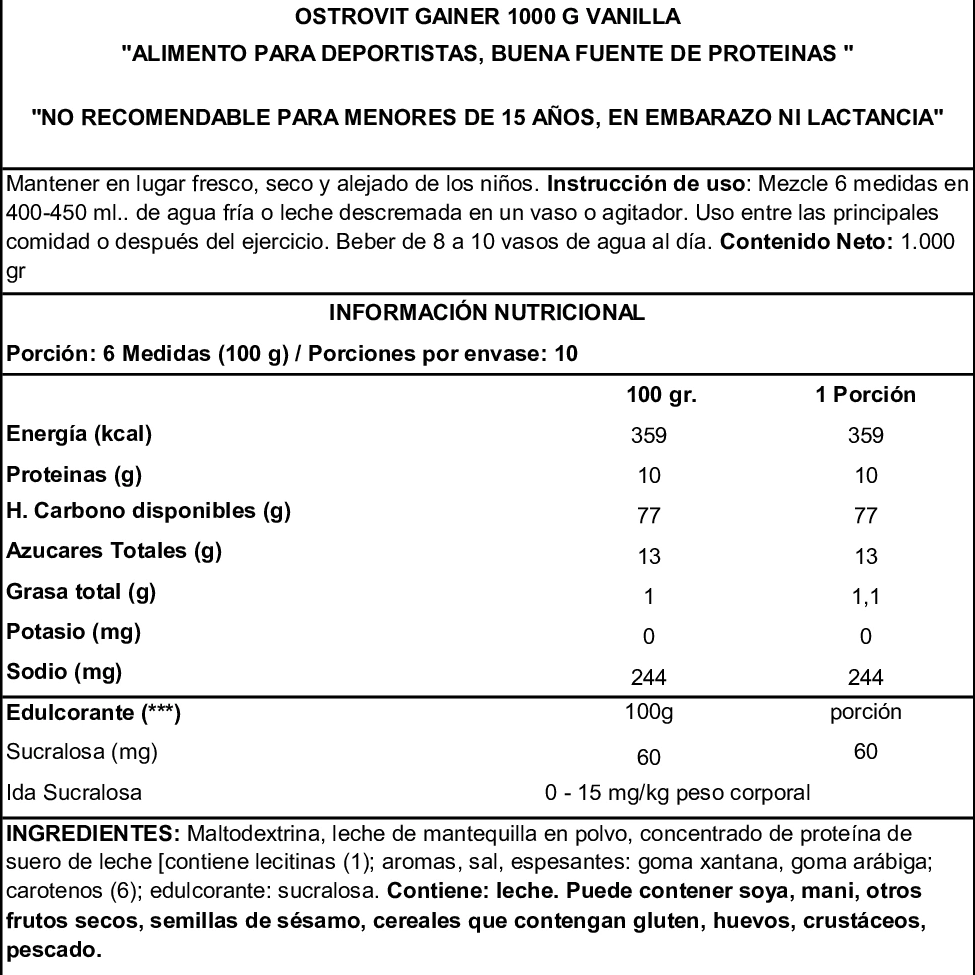 OSTROVIT GAINER 1000 G VANILLA
"ALIMENTO PARA DEPORTISTAS, BUENA FUENTE DE PROTEINAS "

"NO RECOMENDABLE PARA MENORES DE 15 AÑOS, EN EMBARAZO NI LACTANCIA"

Mantener en lugar fresco, seco y alejado de los niños. Instrucción de uso: Mezcle 6 medidas en 400-450 ml.. de agua fría o leche descremada en un vaso o agitador. Uso entre las principales comidad o después del ejercicio. Beber de 8 a 10 vasos de agua al día. Contenido Neto: 1.000 gr

INFORMACIÓN NUTRICIONAL

Porción: 6 Medidas (100 g) / Porciones por envase: 10

| | 100 gr. | 1 Porción |
|---|---|---|
| Energía (kcal) | 359 | 359 |
| Proteinas (g) | 10 | 10 |
| H. Carbono disponibles (g) | 77 | 77 |
| Azucares Totales (g) | 13 | 13 |
| Grasa total (g) | 1 | 1,1 |
| Potasio (mg) | 0 | 0 |
| Sodio (mg) | 244 | 244 |
| Edulcorante (***) | 100g | porción |
| Sucralosa (mg) | 60 | 60 |
| Ida Sucralosa | 0 - 15 mg/kg peso corporal | |

INGREDIENTES: Maltodextrina, leche de mantequilla en polvo, concentrado de proteína de suero de leche [contiene lecitinas (1); aromas, sal, espesantes: goma xantana, goma arábiga; carotenos (6); edulcorante: sucralosa. Contiene: leche. Puede contener soya, mani, otros frutos secos, semillas de sésamo, cereales que contengan gluten, huevos, crustáceos, pescado.